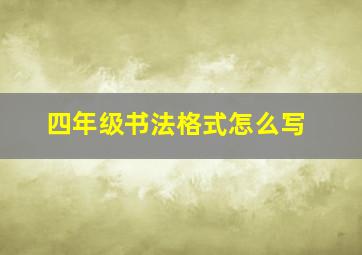 四年级书法格式怎么写